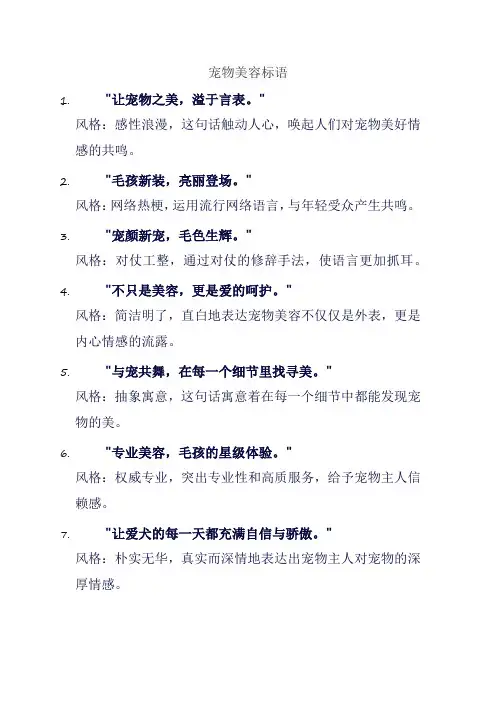 宠物美容标语

1. "让宠物之美，溢于言表。"
风格：感性浪漫，这句话触动人心，唤起人们对宠物美好情感的共鸣。

2. "毛孩新装，亮丽登场。"
风格：网络热梗，运用流行网络语言，与年轻受众产生共鸣。

3. "宠颜新宠，毛色生辉。"
风格：对仗工整，通过对仗的修辞手法，使语言更加抓耳。

4. "不只是美容，更是爱的呵护。"
风格：简洁明了，直白地表达宠物美容不仅仅是外表，更是内心情感的流露。

5. "与宠共舞，在每一个细节里找寻美。"
风格：抽象寓意，这句话寓意着在每一个细节中都能发现宠物的美。

6. "专业美容，毛孩的星级体验。"
风格：权威专业，突出专业性和高质服务，给予宠物主人信赖感。

7. "让爱犬的每一天都充满自信与骄傲。"
风格：朴实无华，真实而深情地表达出宠物主人对宠物的深厚情感。